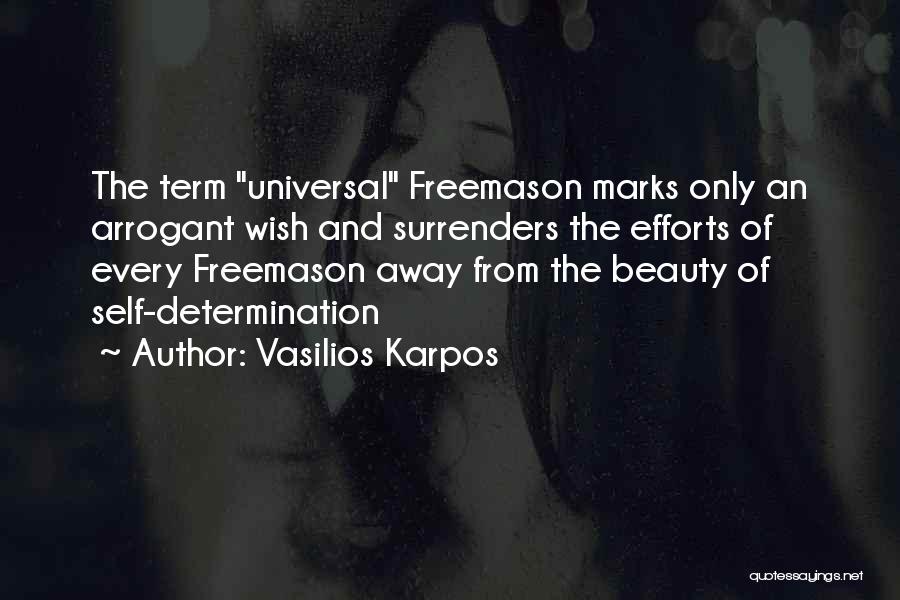 The term "universal" Freemason marks only an arrogant wish and surrenders the efforts of every Freemason away from the beauty of self-determination
~ Author: Vasilios Karpos

quotessayings.net